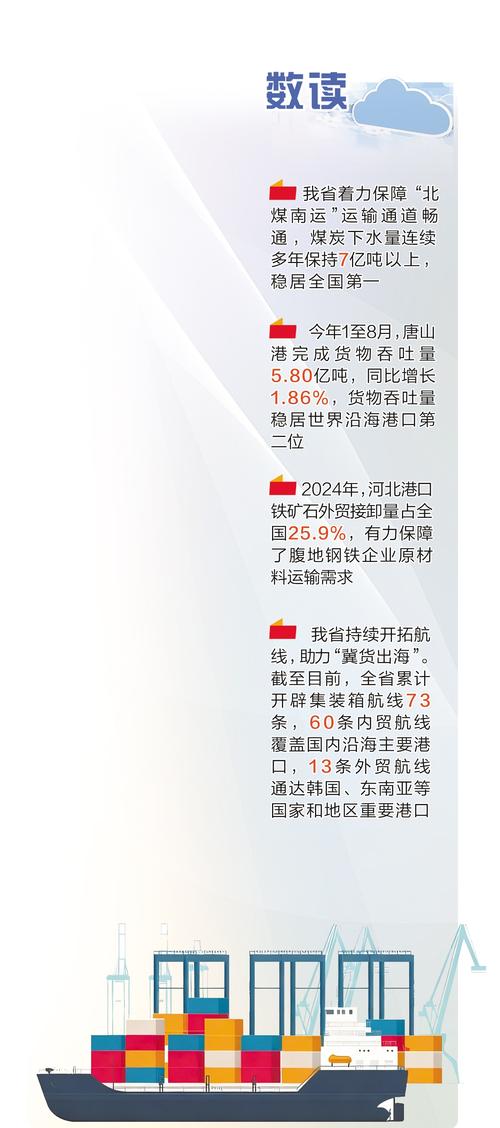 数读

我省着力保障“北煤南运”运输通道畅通，煤炭下水量连续多年保持7亿吨以上，稳居全国第一

今年1至8月，唐山港完成货物吞吐量5.80亿吨，同比增长1.86%，货物吞吐量稳居世界沿海港口第二位

2024年，河北港口铁矿石外贸接卸量占全国25.9%，有力保障了腹地钢铁企业原材料运输需求

我省持续开拓航线，助力“冀货出海”。截至目前，全省累计开辟集装箱航线73条，60条内贸航线覆盖国内沿海主要港口，13条外贸航线通达韩国、东南亚等国家和地区重要港口